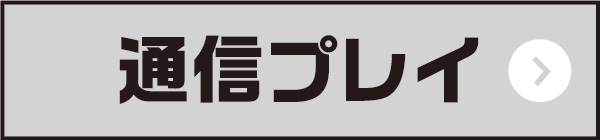 通信プレイ